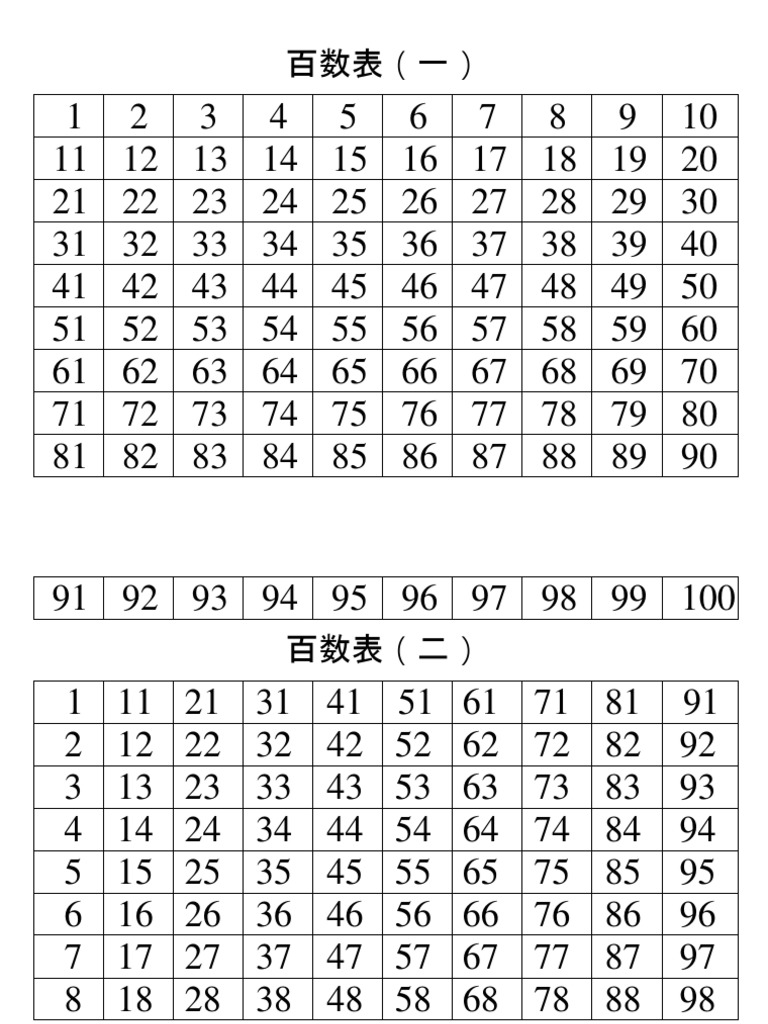 百数表（一）

| 1 | 2 | 3 | 4 | 5 | 6 | 7 | 8 | 9 | 10 |
|---|---|---|---|---|---|---|---|---|---|
| 11 | 12 | 13 | 14 | 15 | 16 | 17 | 18 | 19 | 20 |
| 21 | 22 | 23 | 24 | 25 | 26 | 27 | 28 | 29 | 30 |
| 31 | 32 | 33 | 34 | 35 | 36 | 37 | 38 | 39 | 40 |
| 41 | 42 | 43 | 44 | 45 | 46 | 47 | 48 | 49 | 50 |
| 51 | 52 | 53 | 54 | 55 | 56 | 57 | 58 | 59 | 60 |
| 61 | 62 | 63 | 64 | 65 | 66 | 67 | 68 | 69 | 70 |
| 71 | 72 | 73 | 74 | 75 | 76 | 77 | 78 | 79 | 80 |
| 81 | 82 | 83 | 84 | 85 | 86 | 87 | 88 | 89 | 90 |

| 91 | 92 | 93 | 94 | 95 | 96 | 97 | 98 | 99 | 100 |
|---|---|---|---|---|---|---|---|---|---|

百数表（二）

| 1 | 11 | 21 | 31 | 41 | 51 | 61 | 71 | 81 | 91 |
|---|---|---|---|---|---|---|---|---|---|
| 2 | 12 | 22 | 32 | 42 | 52 | 62 | 72 | 82 | 92 |
| 3 | 13 | 23 | 33 | 43 | 53 | 63 | 73 | 83 | 93 |
| 4 | 14 | 24 | 34 | 44 | 54 | 64 | 74 | 84 | 94 |
| 5 | 15 | 25 | 35 | 45 | 55 | 65 | 75 | 85 | 95 |
| 6 | 16 | 26 | 36 | 46 | 56 | 66 | 76 | 86 | 96 |
| 7 | 17 | 27 | 37 | 47 | 57 | 67 | 77 | 87 | 97 |
| 8 | 18 | 28 | 38 | 48 | 58 | 68 | 78 | 88 | 98 |